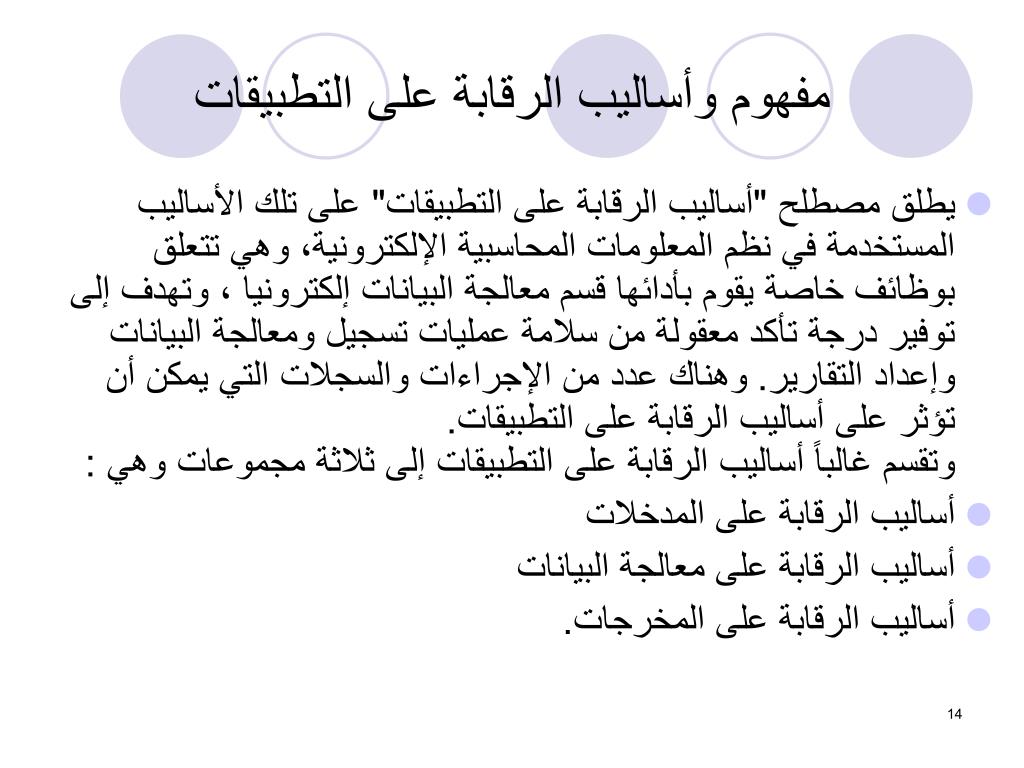 مفهوم وأساليب الرقابة على التطبيقات

يطلق مصطلح "أساليب الرقابة على التطبيقات" على تلك الأساليب المستخدمة في نظم المعلومات المحاسبية الإلكترونية، وهي تتعلق بوظائف خاصة يقوم بأدائها قسم معالجة البيانات إلكترونيا ، وتهدف إلى توفير درجة تأكد معقولة من سلامة عمليات تسجيل ومعالجة البيانات وإعداد التقارير. وهناك عدد من الإجراءات والسجلات التي يمكن أن تؤثر على أساليب الرقابة على التطبيقات.
وتقسم غالباً أساليب الرقابة على التطبيقات إلى ثلاثة مجموعات وهي :

أساليب الرقابة على المدخلات

أساليب الرقابة على معالجة البيانات

أساليب الرقابة على المخرجات.

14